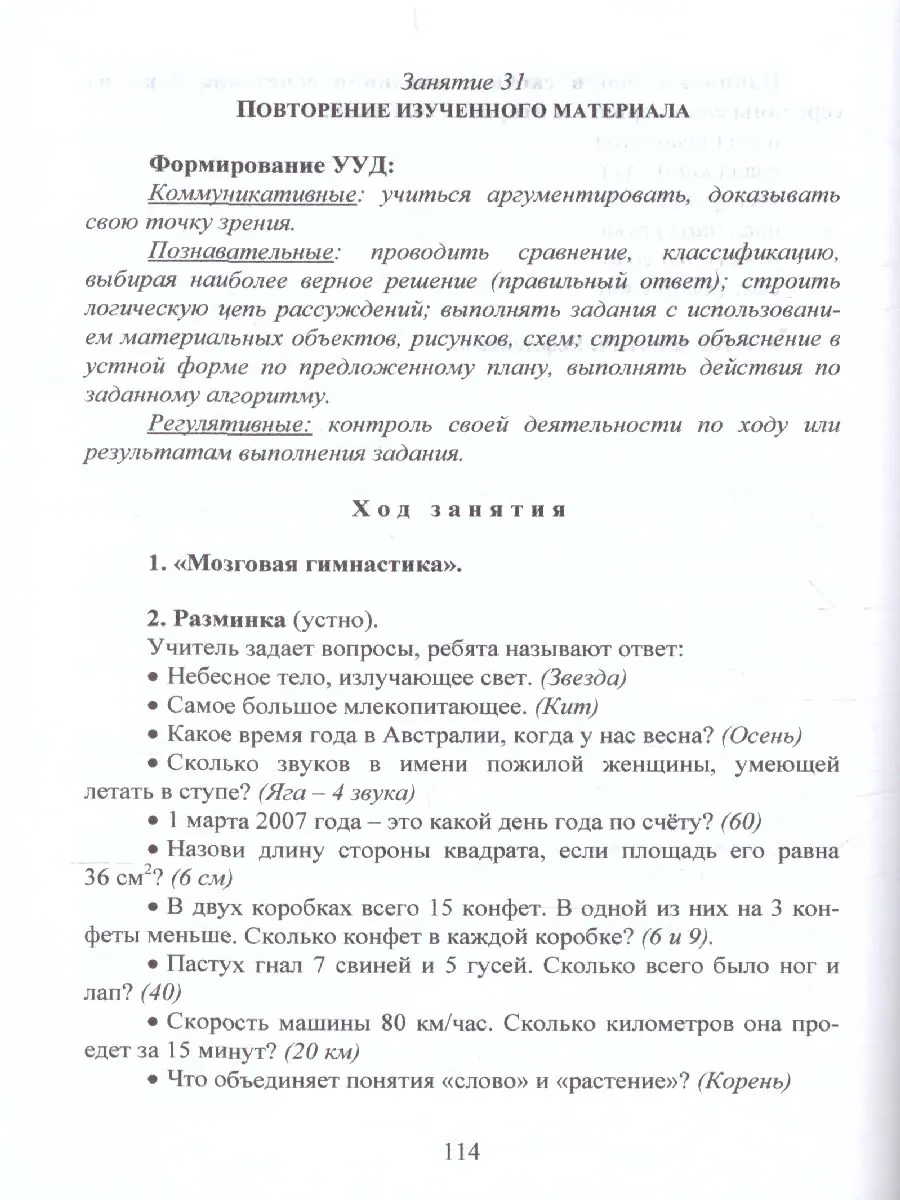 Занятие 31
ПОВТОРЕНИЕ ИЗУЧЕННОГО МАТЕРИАЛА

Формирование УУД:
Коммуникативные: учиться аргументировать, доказывать свою точку зрения.
Познавательные: проводить сравнение, классификацию, выбирая наиболее верное решение (правильный ответ); строить логическую цепь рассуждений; выполнять задания с использованием материальных объектов, рисунков, схем; строить объяснение в устной форме по предложенному плану, выполнять действия по заданному алгоритму.
Регулятивные: контроль своей деятельности по ходу или результатам выполнения задания.

Ход занятия

1. «Мозговая гимнастика».

2. Разминка (устно).
Учитель задает вопросы, ребята называют ответ:
• Небесное тело, излучающее свет. (Звезда)
• Самое большое млекопитающее. (Кит)
• Какое время года в Австралии, когда у нас весна? (Осень)
• Сколько звуков в имени пожилой женщины, умеющей летать в ступе? (Яга – 4 звука)
• 1 марта 2007 года – это какой день года по счёту? (60)
• Назови длину стороны квадрата, если площадь его равна 36 $см^2$? (6 см)
• В двух коробках всего 15 конфет. В одной из них на 3 конфеты меньше. Сколько конфет в каждой коробке? (6 и 9).
• Пастух гнал 7 свиней и 5 гусей. Сколько всего было ног и лап? (40)
• Скорость машины 80 км/час. Сколько километров она проедет за 15 минут? (20 км)
• Что объединяет понятия «слово» и «растение»? (Корень)

114